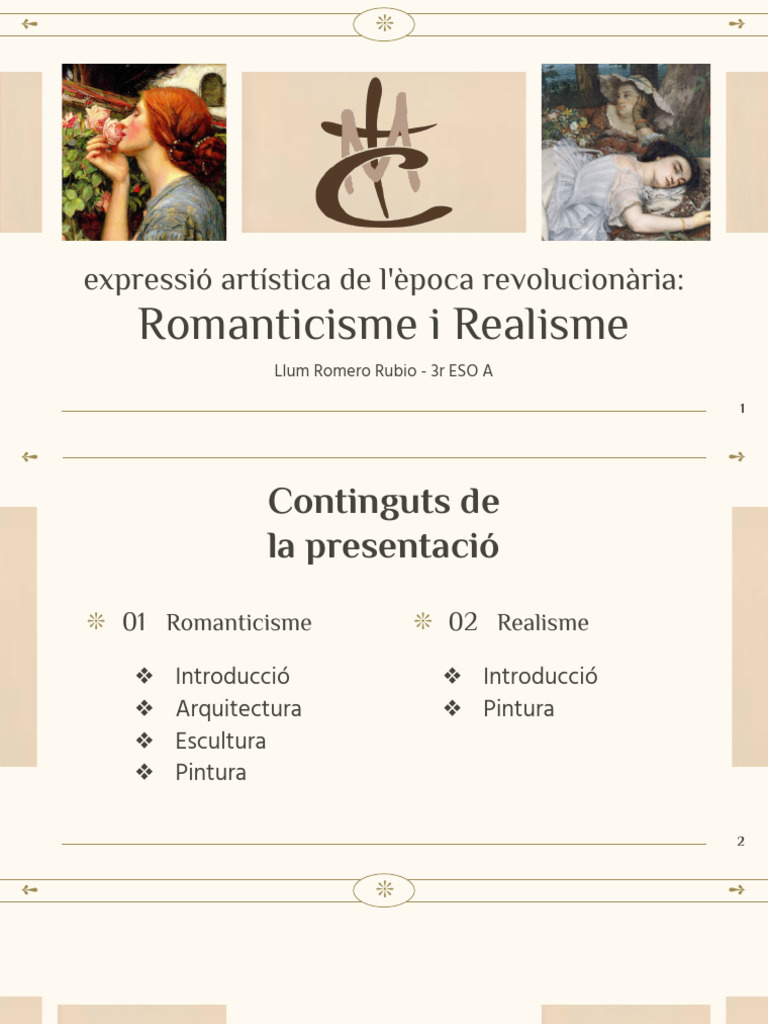 expressió artística de l'època revolucionària:
Romanticisme i Realisme

Llum Romero Rubio - 3r ESO A

1

Continguts de la presentació

01 Romanticisme

❖ Introducció
❖ Arquitectura
❖ Escultura
❖ Pintura

02 Realisme

❖ Introducció
❖ Pintura

2